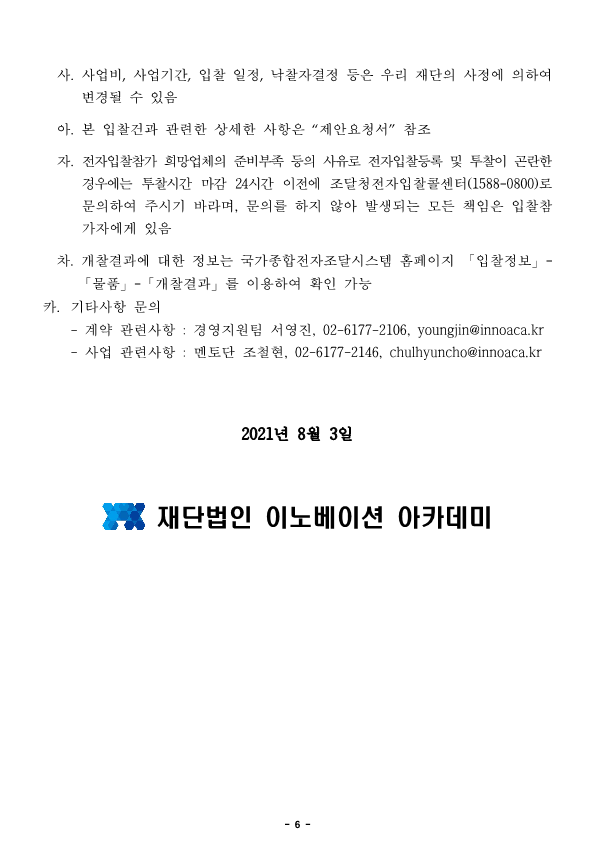 사. 사업비, 사업기간, 입찰 일정, 낙찰자결정 등은 우리 재단의 사정에 의하여 변경될 수 있음

아. 본 입찰건과 관련한 상세한 사항은 “제안요청서” 참조

자. 전자입찰참가 희망업체의 준비부족 등의 사유로 전자입찰등록 및 투찰이 곤란한 경우에는 투찰시간 마감 24시간 이전에 조달청전자입찰콜센터(1588-0800)로 문의하여 주시기 바라며, 문의를 하지 않아 발생되는 모든 책임은 입찰참가자에게 있음

차. 개찰결과에 대한 정보는 국가종합전자조달시스템 홈페이지 「입찰정보」-「물품」-「개찰결과」를 이용하여 확인 가능

카. 기타사항 문의
- 계약 관련사항 : 경영지원팀 서영진, 02-6177-2106, youngjin@innoaca.kr
- 사업 관련사항 : 멘토단 조철현, 02-6177-2146, chulhyuncho@innoaca.kr

2021년 8월 3일

재단법인 이노베이션 아카데미

- 6 -